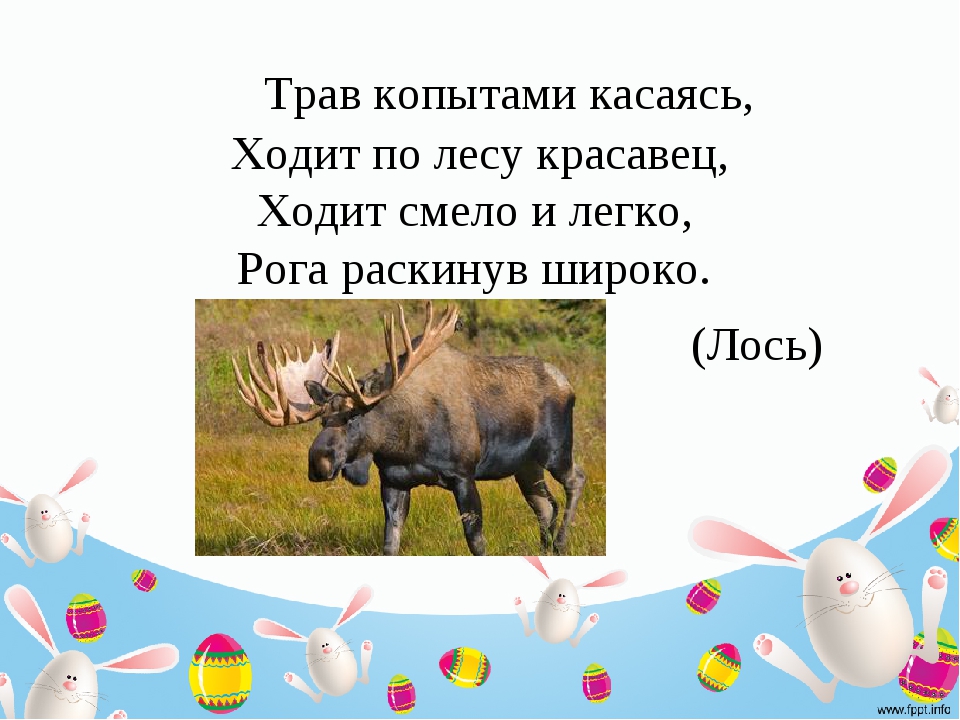 Трав копытами касаясь,
Ходит по лесу красавец,
Ходит смело и легко,
Рога раскинув широко.

(Лось)

www.fppt.info